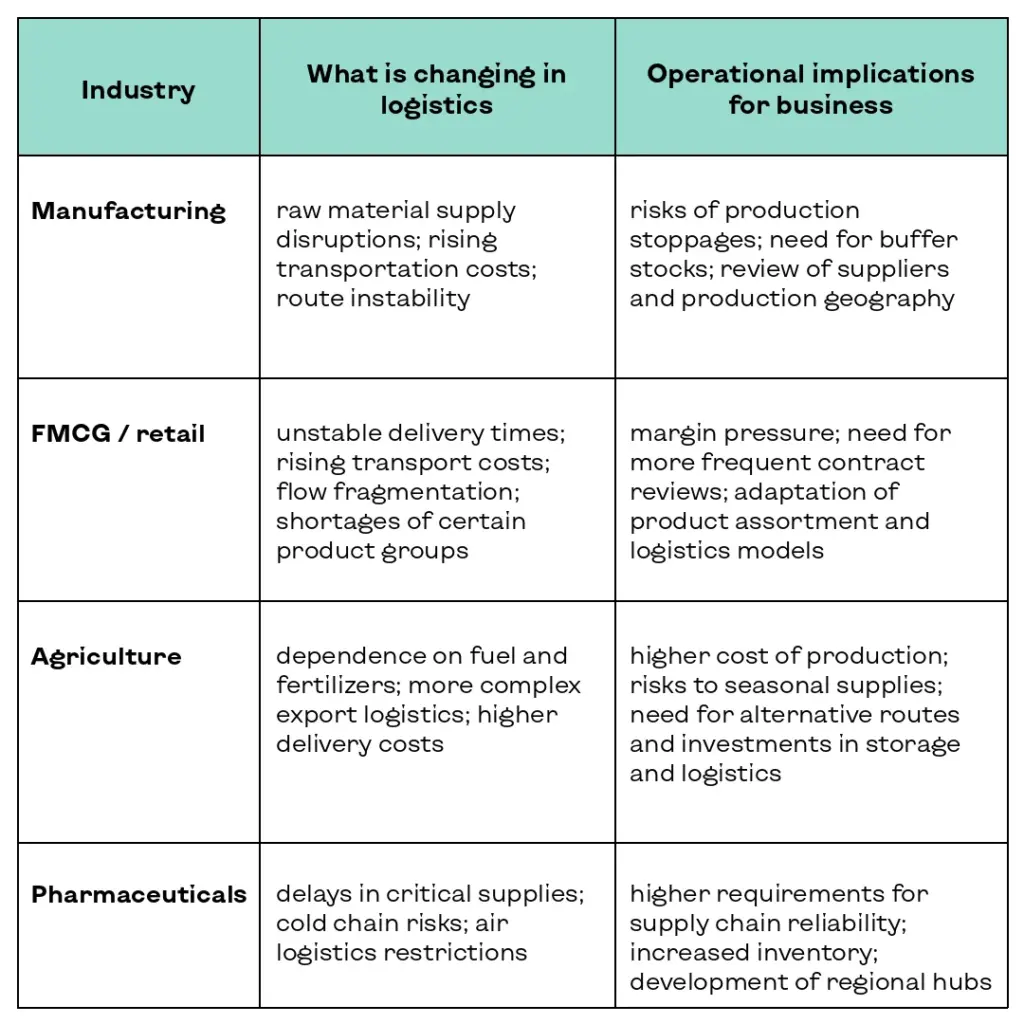 | Industry | What is changing in logistics | Operational implications for business |
|---|---|---|
| **Manufacturing** | raw material supply disruptions; rising transportation costs; route instability | risks of production stoppages; need for buffer stocks; review of suppliers and production geography |
| **FMCG / retail** | unstable delivery times; rising transport costs; flow fragmentation; shortages of certain product groups | margin pressure; need for more frequent contract reviews; adaptation of product assortment and logistics models |
| **Agriculture** | dependence on fuel and fertilizers; more complex export logistics; higher delivery costs | higher cost of production; risks to seasonal supplies; need for alternative routes and investments in storage and logistics |
| **Pharmaceuticals** | delays in critical supplies; cold chain risks; air logistics restrictions | higher requirements for supply chain reliability; increased inventory; development of regional hubs |